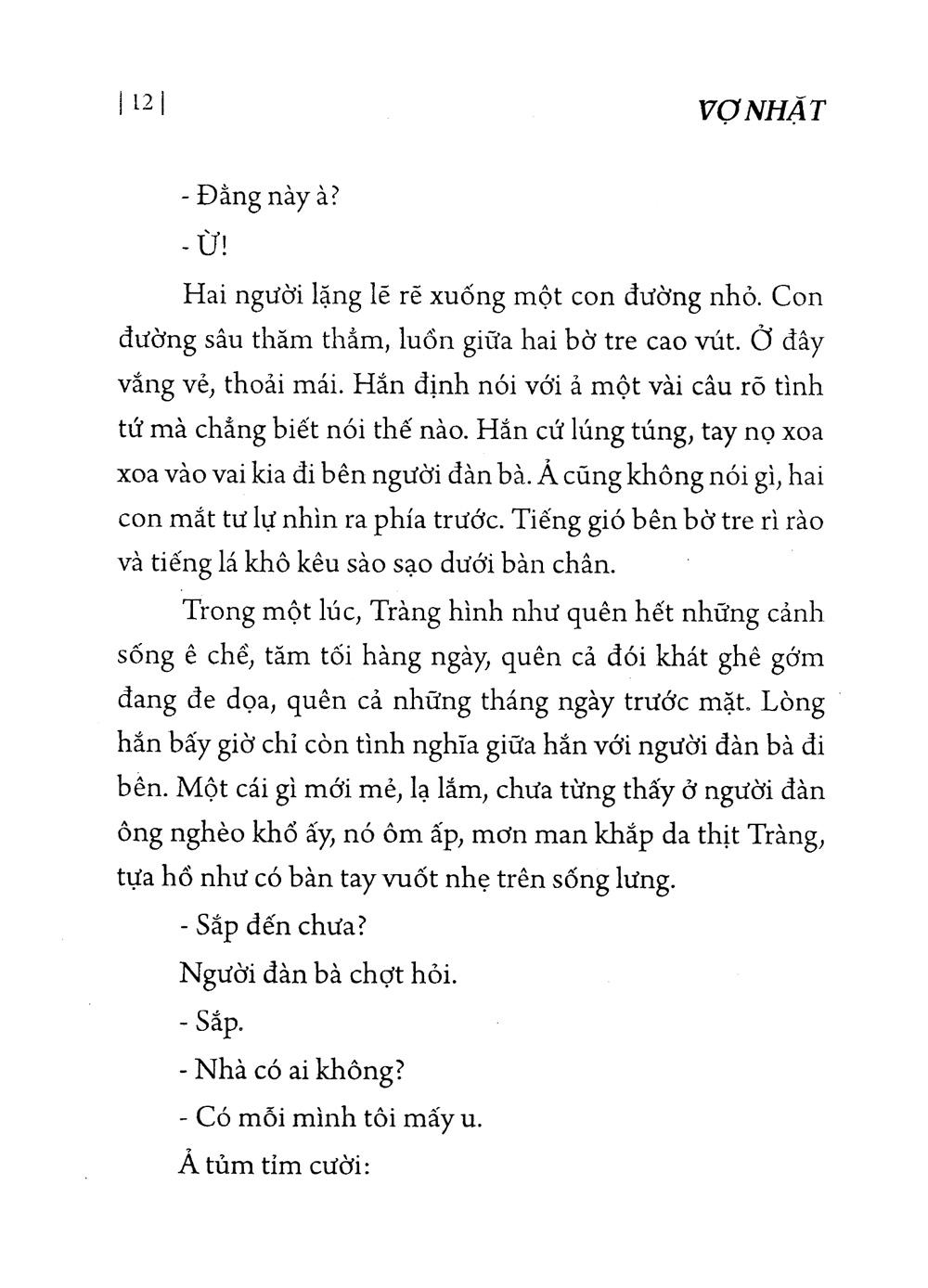 | 12 | VỢ NHẶT

- Đằng này à?

- Ừ!

Hai người lặng lẽ rẽ xuống một con đường nhỏ. Con đường sâu thăm thẳm, luồn giữa hai bờ tre cao vút. Ở đây vắng vẻ, thoải mái. Hắn định nói với ả một vài câu rõ tình tứ mà chẳng biết nói thế nào. Hắn cứ lúng túng, tay nọ xoa xoa vào vai kia đi bên người đàn bà. Ả cũng không nói gì, hai con mắt tư lự nhìn ra phía trước. Tiếng gió bên bờ tre rì rào và tiếng lá khô kêu sào sạo dưới bàn chân.

Trong một lúc, Tràng hình như quên hết những cảnh sống ê chề, tăm tối hàng ngày, quên cả đói khát ghê gớm đang đe dọa, quên cả những tháng ngày trước mặt. Lòng hắn bấy giờ chỉ còn tình nghĩa giữa hắn với người đàn bà đi bên. Một cái gì mới mẻ, lạ lắm, chưa từng thấy ở người đàn ông nghèo khổ ấy, nó ôm ấp, mơn man khắp da thịt Tràng, tựa hồ như có bàn tay vuốt nhẹ trên sống lưng.

- Sắp đến chưa?

Người đàn bà chợt hỏi.

- Sắp.

- Nhà có ai không?

- Có mỗi mình tôi mấy u.

Ả tủm tỉm cười: